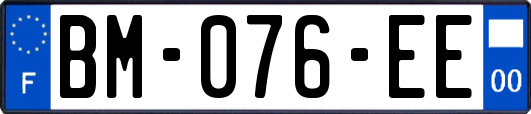 F

BM-076-EE

00